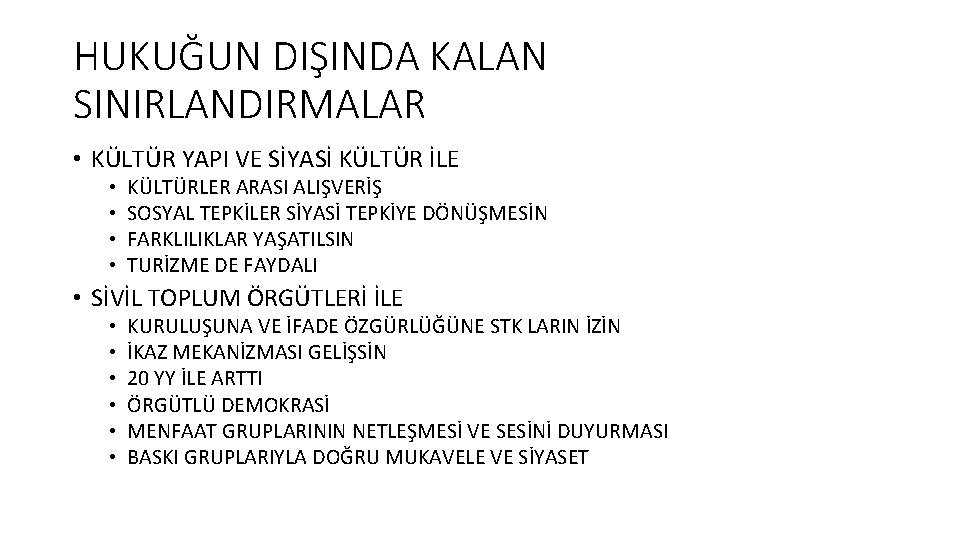 HUKUĞUN DIŞINDA KALAN SINIRLANDIRMALAR

• KÜLTÜR YAPI VE SİYASİ KÜLTÜR İLE
  • KÜLTÜRLER ARASI ALIŞVERİŞ
  • SOSYAL TEPKİLER SİYASİ TEPKİYE DÖNÜŞMESİN
  • FARKLILIKLAR YAŞATILSIN
  • TURİZME DE FAYDALI
• SİVİL TOPLUM ÖRGÜTLERİ İLE
  • KURULUŞUNA VE İFADE ÖZGÜRLÜĞÜNE STK LARIN İZİN
  • İKAZ MEKANİZMASI GELİŞSİN
  • 20 YY İLE ARTTI
  • ÖRGÜTLÜ DEMOKRASİ
  • MENFAAT GRUPLARININ NETLEŞMESİ VE SESİNİ DUYURMASI
  • BASKI GRUPLARIYLA DOĞRU MUKAVELE VE SİYASET